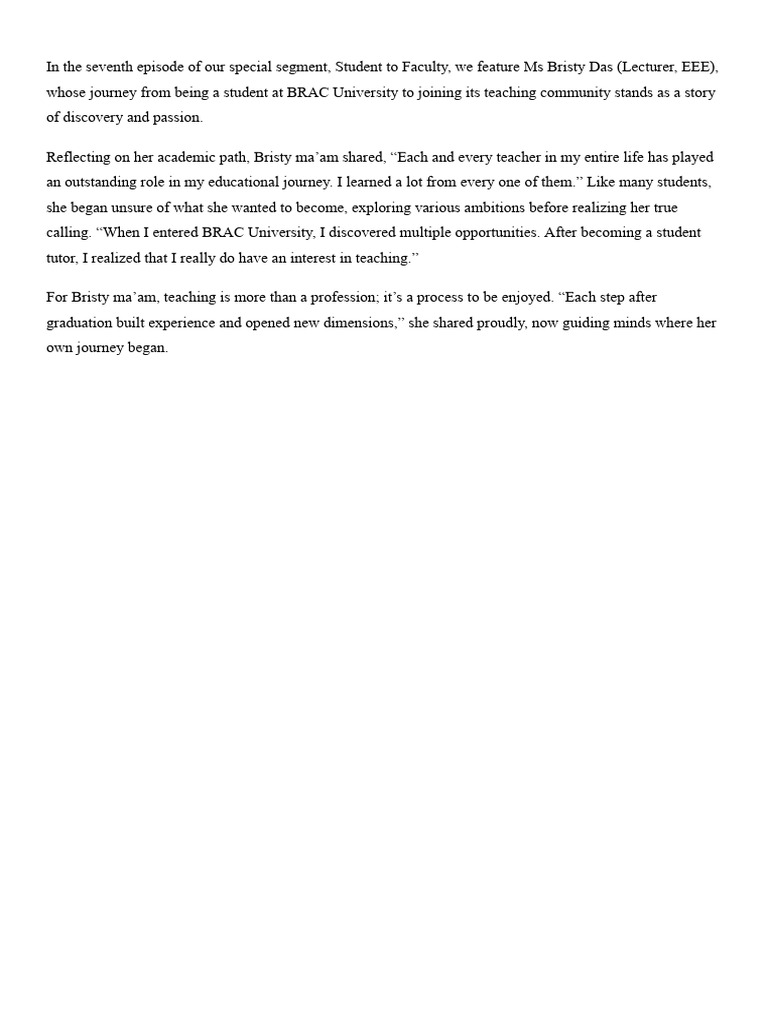 In the seventh episode of our special segment, Student to Faculty, we feature Ms Bristy Das (Lecturer, EEE), whose journey from being a student at BRAC University to joining its teaching community stands as a story of discovery and passion.

Reflecting on her academic path, Bristy ma'am shared, "Each and every teacher in my entire life has played an outstanding role in my educational journey. I learned a lot from every one of them." Like many students, she began unsure of what she wanted to become, exploring various ambitions before realizing her true calling. "When I entered BRAC University, I discovered multiple opportunities. After becoming a student tutor, I realized that I really do have an interest in teaching."

For Bristy ma'am, teaching is more than a profession; it's a process to be enjoyed. "Each step after graduation built experience and opened new dimensions," she shared proudly, now guiding minds where her own journey began.